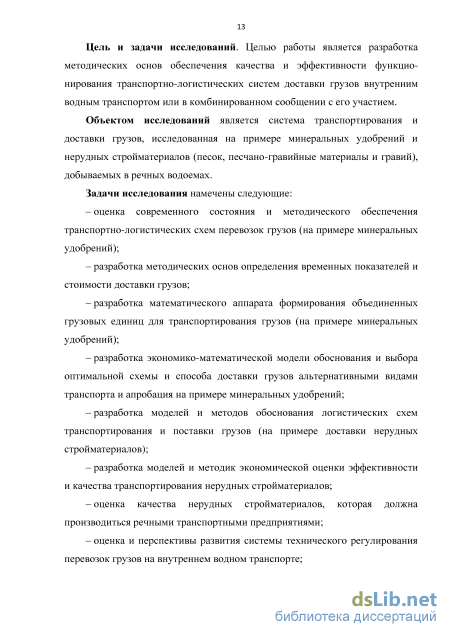 13

Цель и задачи исследований. Целью работы является разработка методических основ обеспечения качества и эффективности функционирования транспортно-логистических систем доставки грузов внутренним водным транспортом или в комбинированном сообщении с его участием.

Объектом исследований является система транспортирования и доставки грузов, исследованная на примере минеральных удобрений и нерудных стройматериалов (песок, песчано-гравийные материалы и гравий), добываемых в речных водоемах.

Задачи исследования намечены следующие:

– оценка современного состояния и методического обеспечения транспортно-логистических схем перевозок грузов (на примере минеральных удобрений);

– разработка методических основ определения временных показателей и стоимости доставки грузов;

– разработка математического аппарата формирования объединенных грузовых единиц для транспортирования грузов (на примере минеральных удобрений);

– разработка экономико-математической модели обоснования и выбора оптимальной схемы и способа доставки грузов альтернативными видами транспорта и апробация на примере минеральных удобрений;

– разработка моделей и методов обоснования логистических схем транспортирования и поставки грузов (на примере доставки нерудных стройматериалов);

– разработка моделей и методик экономической оценки эффективности и качества транспортирования нерудных стройматериалов;

– оценка качества нерудных стройматериалов, которая должна производиться речными транспортными предприятиями;

– оценка и перспективы развития системы технического регулирования перевозок грузов на внутреннем водном транспорте;

dsLib.net
библиотека диссертаций